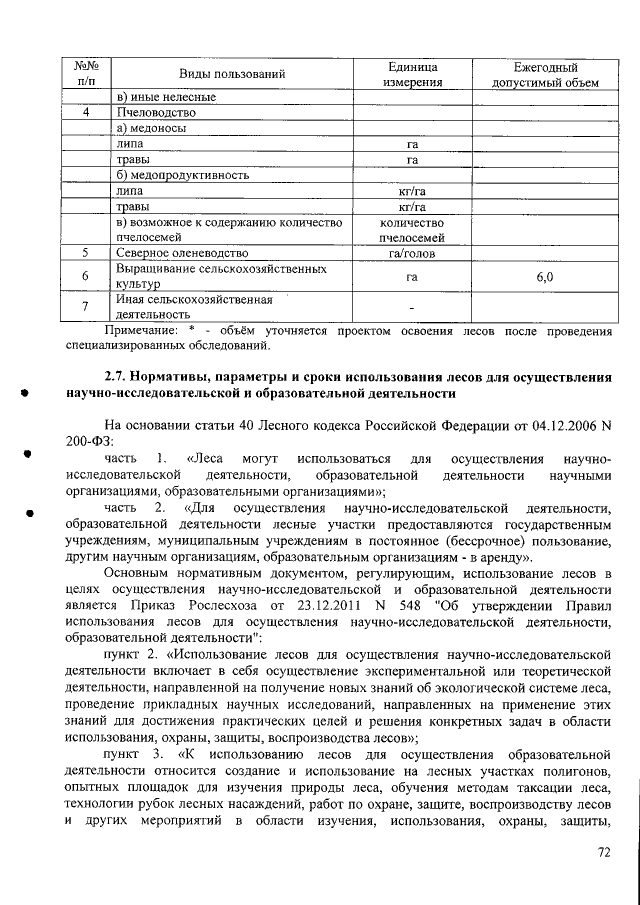 | №№ п/п | Виды пользований | Единица измерения | Ежегодный допустимый объем |
|---|---|---|---|
|  | в) иные нелесные |  |  |
| 4 | Пчеловодство |  |  |
|  | а) медоносы |  |  |
|  | липа | га |  |
|  | травы | га |  |
|  | б) медопродуктивность |  |  |
|  | липа | кг/га |  |
|  | травы | кг/га |  |
|  | в) возможное к содержанию количество пчелосемей | количество пчелосемей |  |
| 5 | Северное оленеводство | га/голов |  |
| 6 | Выращивание сельскохозяйственных культур | га | 6,0 |
| 7 | Иная сельскохозяйственная деятельность | - |  |

Примечание: * - объём уточняется проектом освоения лесов после проведения специализированных обследований.

2.7. Нормативы, параметры и сроки использования лесов для осуществления научно-исследовательской и образовательной деятельности

На основании статьи 40 Лесного кодекса Российской Федерации от 04.12.2006 N 200-ФЗ:

часть 1. «Леса могут использоваться для осуществления научно-исследовательской деятельности, образовательной деятельности научными организациями, образовательными организациями»;

часть 2. «Для осуществления научно-исследовательской деятельности, образовательной деятельности лесные участки предоставляются государственным учреждениям, муниципальным учреждениям в постоянное (бессрочное) пользование, другим научным организациям, образовательным организациям - в аренду».

Основным нормативным документом, регулирующим, использование лесов в целях осуществления научно-исследовательской и образовательной деятельности является Приказ Рослесхоза от 23.12.2011 N 548 "Об утверждении Правил использования лесов для осуществления научно-исследовательской деятельности, образовательной деятельности":

пункт 2. «Использование лесов для осуществления научно-исследовательской деятельности включает в себя осуществление экспериментальной или теоретической деятельности, направленной на получение новых знаний об экологической системе леса, проведение прикладных научных исследований, направленных на применение этих знаний для достижения практических целей и решения конкретных задач в области использования, охраны, защиты, воспроизводства лесов»;

пункт 3. «К использованию лесов для осуществления образовательной деятельности относится создание и использование на лесных участках полигонов, опытных площадок для изучения природы леса, обучения методам таксации леса, технологии рубок лесных насаждений, работ по охране, защите, воспроизводству лесов и других мероприятий в области изучения, использования, охраны, защиты,

72